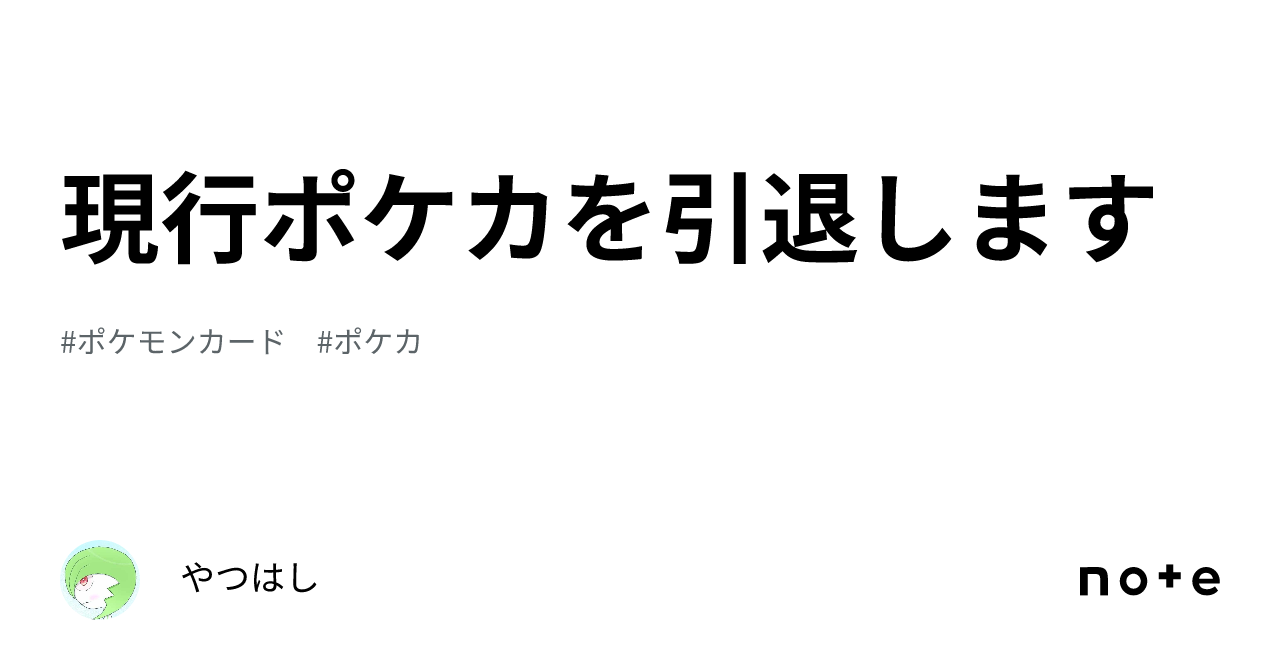 現行ポケカを引退します

#ポケモンカード　#ポケカ

やつはし

note